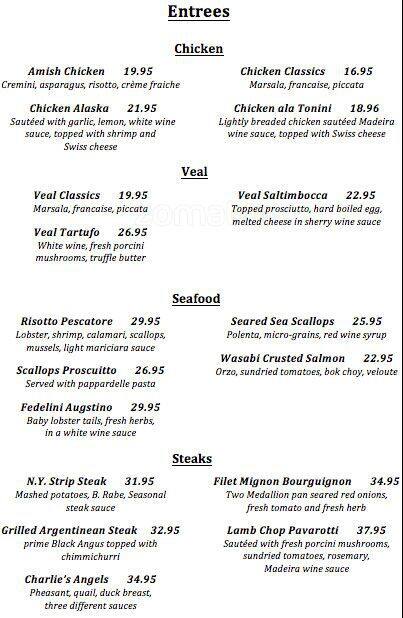 Entrees

Chicken

Amish Chicken 19.95
Cremini, asparagus, risotto, crème fraiche

Chicken Alaska 21.95
Sautéed with garlic, lemon, white wine sauce, topped with shrimp and Swiss cheese

Chicken Classics 16.95
Marsala, francaise, piccata

Chicken ala Tonini 18.96
Lightly breaded chicken sautéed Madeira wine sauce, topped with Swiss cheese

Veal

Veal Classics 19.95
Marsala, francaise, piccata

Veal Tartufo 26.95
White wine, fresh porcini mushrooms, truffle butter

Veal Saltimbocca 22.95
Topped prosciutto, hard boiled egg, melted cheese in sherry wine sauce

Seafood

Risotto Pescatore 29.95
Lobster, shrimp, calamari, scallops, mussels, light mariciara sauce

Scallops Proscuitto 26.95
Served with pappardelle pasta

Fedelini Augstino 29.95
Baby lobster tails, fresh herbs, in a white wine sauce

Seared Sea Scallops 25.95
Polenta, micro-grains, red wine syrup

Wasabi Crusted Salmon 22.95
Orzo, sundried tomatoes, bok choy, veloute

Steaks

N.Y. Strip Steak 31.95
Mashed potatoes, B. Rabe, Seasonal steak sauce

Grilled Argentinean Steak 32.95
prime Black Angus topped with chimmichurri

Charlie's Angels 34.95
Pheasant, quail, duck breast, three different sauces

Filet Mignon Bourguignon 34.95
Two Medallion pan seared red onions, fresh tomato and fresh herb

Lamb Chop Pavarotti 37.95
Sautéed with fresh porcini mushrooms, sundried tomatoes, rosemary, Madeira wine sauce